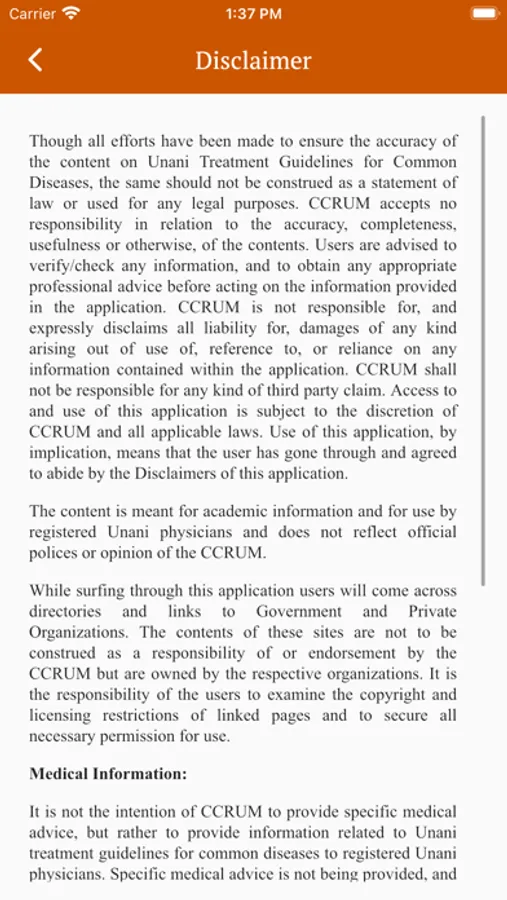 Carrier 1:37 PM

Disclaimer

Though all efforts have been made to ensure the accuracy of the content on Unani Treatment Guidelines for Common Diseases, the same should not be construed as a statement of law or used for any legal purposes. CCRUM accepts no responsibility in relation to the accuracy, completeness, usefulness or otherwise, of the contents. Users are advised to verify/check any information, and to obtain any appropriate professional advice before acting on the information provided in the application. CCRUM is not responsible for, and expressly disclaims all liability for, damages of any kind arising out of use of, reference to, or reliance on any information contained within the application. CCRUM shall not be responsible for any kind of third party claim. Access to and use of this application is subject to the discretion of CCRUM and all applicable laws. Use of this application, by implication, means that the user has gone through and agreed to abide by the Disclaimers of this application.

The content is meant for academic information and for use by registered Unani physicians and does not reflect official polices or opinion of the CCRUM.

While surfing through this application users will come across directories and links to Government and Private Organizations. The contents of these sites are not to be construed as a responsibility of or endorsement by the CCRUM but are owned by the respective organizations. It is the responsibility of the users to examine the copyright and licensing restrictions of linked pages and to secure all necessary permission for use.

Medical Information:

It is not the intention of CCRUM to provide specific medical advice, but rather to provide information related to Unani treatment guidelines for common diseases to registered Unani physicians. Specific medical advice is not being provided, and